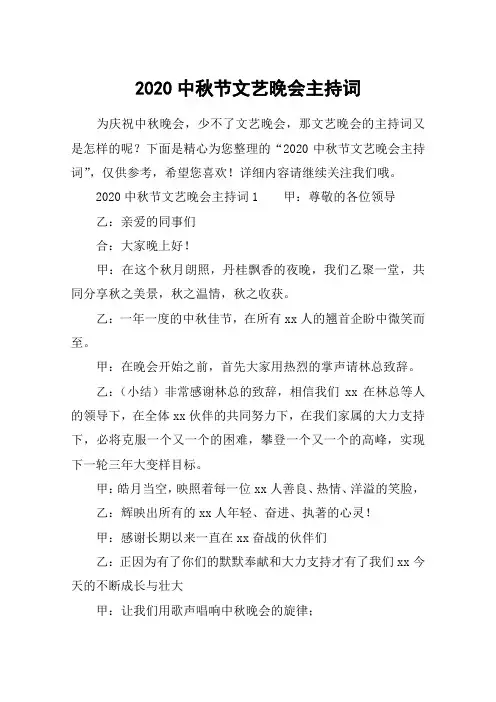 2020 中秋节文艺晚会主持词

为庆祝中秋晚会，少不了文艺晚会，那文艺晚会的主持词又是怎样的呢？下面是精心为您整理的“2020 中秋节文艺晚会主持词”，仅供参考，希望您喜欢！详细内容请继续关注我们哦。

2020 中秋节文艺晚会主持词 1　　甲：尊敬的各位领导

乙：亲爱的同事们

合：大家晚上好！

甲：在这个秋月朗照，丹桂飘香的夜晚，我们乙聚一堂，共同分享秋之美景，秋之温情，秋之收获。

乙：一年一度的中秋佳节，在所有 xx 人的翘首企盼中微笑而至。

甲：在晚会开始之前，首先大家用热烈的掌声请林总致辞。

乙：（小结）非常感谢林总的致辞，相信我们 xx 在林总等人的领导下，在全体 xx 伙伴的共同努力下，在我们家属的大力支持下，必将克服一个又一个的困难，攀登一个又一个的高峰，实现下一轮三年大变样目标。

甲：皓月当空，映照着每一位 xx 人善良、热情、洋溢的笑脸，

乙：辉映出所有的 xx 人年轻、奋进、执著的心灵！

甲：感谢长期以来一直在 xx 奋战的伙伴们

乙：正因为有了你们的默默奉献和大力支持才有了我们 xx 今天的不断成长与壮大

甲：让我们用歌声唱响中秋晚会的旋律；